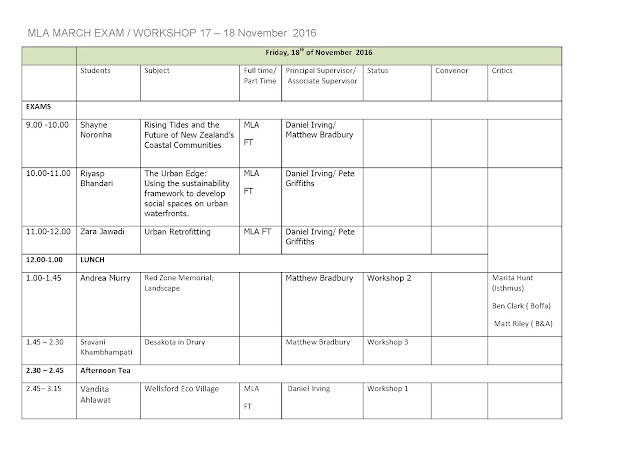 MLA MARCH EXAM / WORKSHOP 17 – 18 November 2016

| | Friday, 18$^{th}$ of November 2016 | | | | | | |
|---|---|---|---|---|---|---|---|
| | Students | Subject | Full time/ Part Time | Principal Supervisor/ Associate Supervisor | Status | Convenor | Critics |
| EXAMS | | | | | | | |
| 9.00 -10.00 | Shayne Noronha | Rising Tides and the Future of New Zealand's Coastal Communities | MLA FT | Daniel Irving/ Matthew Bradbury | | | |
| 10.00-11.00 | Riyasp Bhandari | The Urban Edge: Using the sustainability framework to develop social spaces on urban waterfronts. | MLA FT | Daniel Irving/ Pete Griffiths | | | |
| 11.00-12.00 | Zara Jawadi | Urban Retrofitting | MLA FT | Daniel Irving/ Pete Griffiths | | | |
| 12.00-1.00 | LUNCH | | | | | | |
| 1.00-1.45 | Andrea Murry | Red Zone Memorial; Landscape | | Matthew Bradbury | Workshop 2 | | Marita Hunt (Isthmus) Ben Clark ( Boffa) Matt Riley ( B&A) |
| 1.45 – 2.30 | Sravani Khambhampati | Desakota in Drury | | Matthew Bradbury | Workshop 3 | | |
| 2.30 – 2.45 | Afternoon Tea | | | | | | |
| 2.45– 3.15 | Vandita Ahlawat | Wellsford Eco Village | MLA FT | Daniel Irving | Workshop 1 | | |